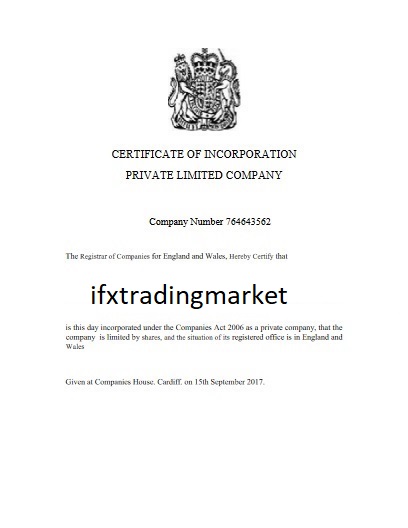 CERTIFICATE OF INCORPORATION
PRIVATE LIMITED COMPANY

Company Number 764643562

The Registrar of Companies for England and Wales, Hereby Certify that

ifxtradingmarket

is this day incorporated under the Companies Act 2006 as a private company, that the company is limited by shares, and the situation of its registered office is in England and Wales

Given at Companies House. Cardiff. on 15th September 2017.